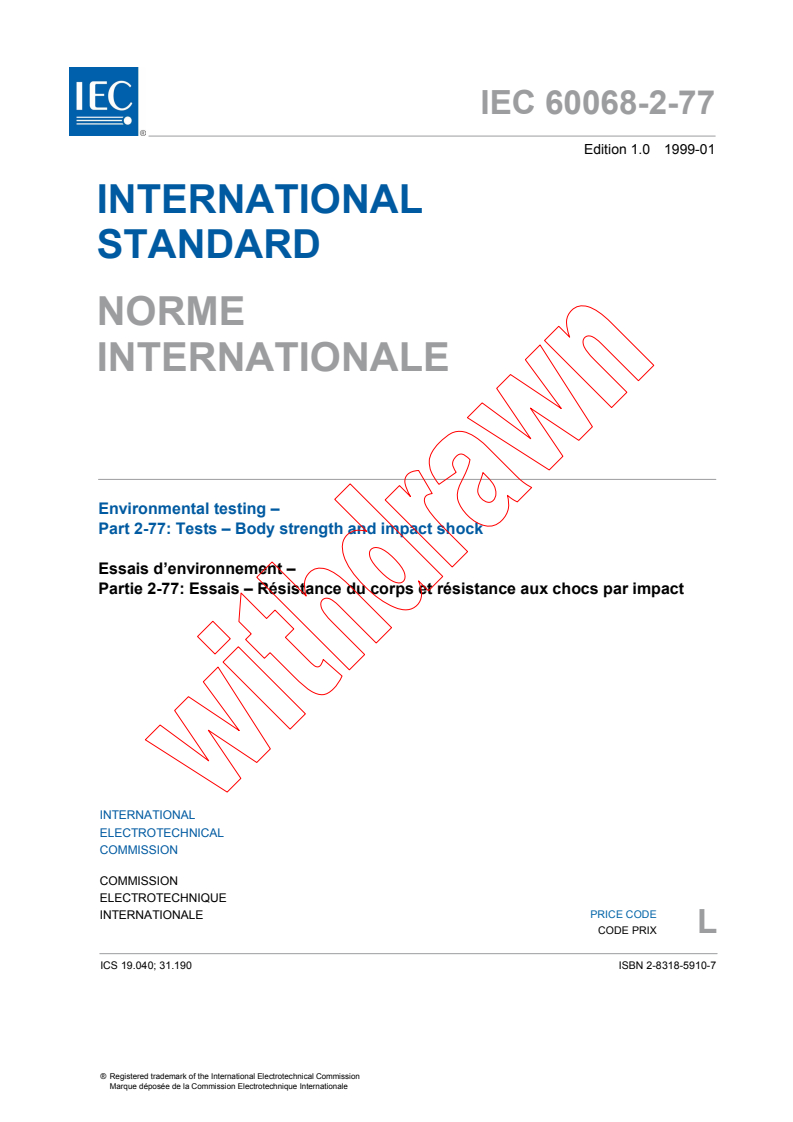 IEC ®

IEC 60068-2-77

Edition 1.0 1999-01

INTERNATIONAL STANDARD

NORME INTERNATIONALE

withdrawn

Environmental testing –
Part 2-77: Tests – Body strength and impact shock

Essais d'environnement –
Partie 2-77: Essais – Résistance du corps et résistance aux chocs par impact

INTERNATIONAL
ELECTROTECHNICAL
COMMISSION

COMMISSION
ELECTROTECHNIQUE
INTERNATIONALE

PRICE CODE
CODE PRIX
L

ICS 19.040; 31.190

ISBN 2-8318-5910-7

® Registered trademark of the International Electrotechnical Commission
Marque déposée de la Commission Electrotechnique Internationale